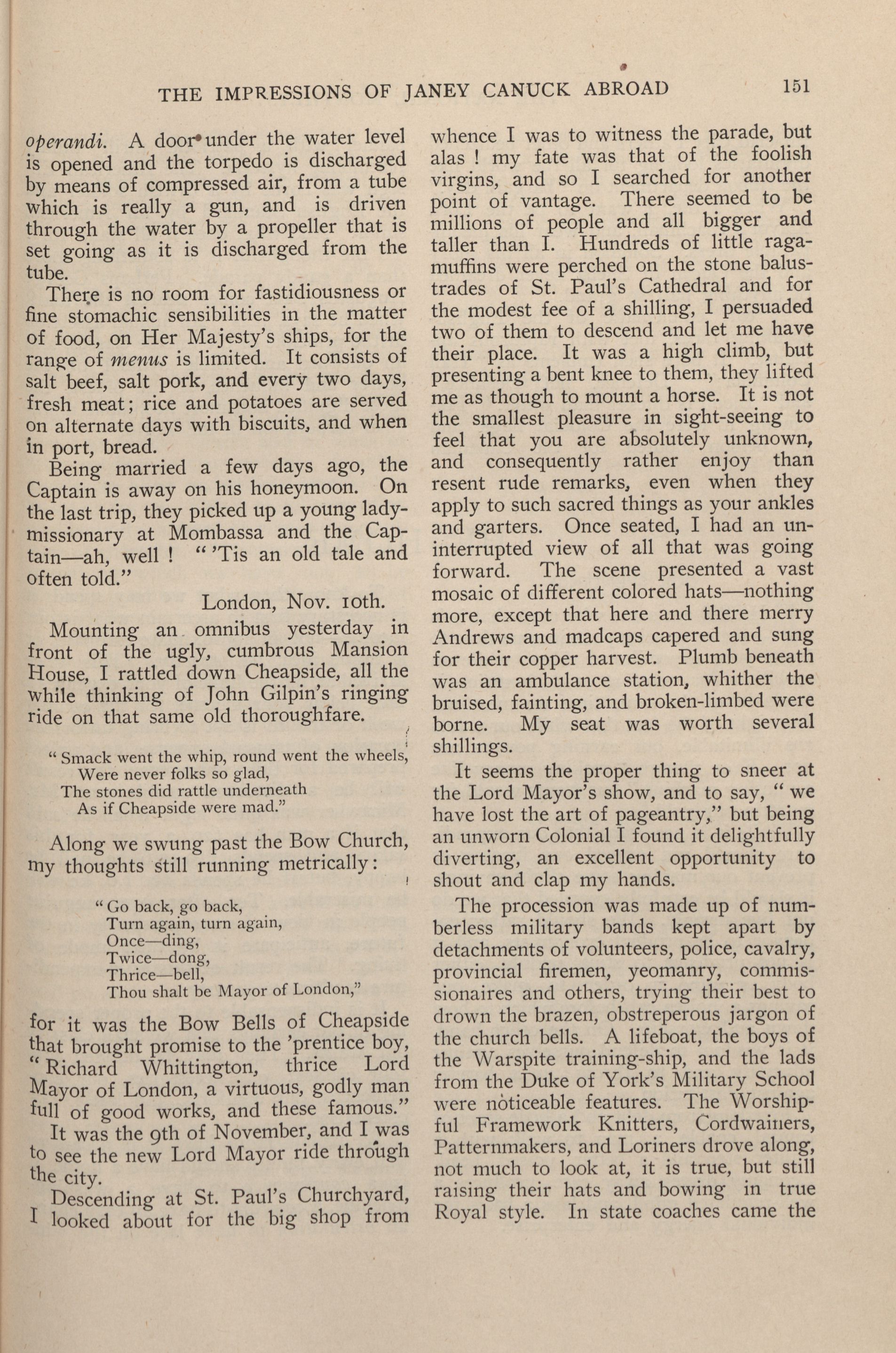 THE IMPRESSIONS OF JANEY CANUCK ABROAD 151

operandi. A door under the water level is opened and the torpedo is discharged by means of compressed air, from a tube which is really a gun, and is driven through the water by a propeller that is set going as it is discharged from the tube.

There is no room for fastidiousness or fine stomachic sensibilities in the matter of food, on Her Majesty's ships, for the range of menus is limited. It consists of salt beef, salt pork, and every two days, fresh meat; rice and potatoes are served on alternate days with biscuits, and when in port, bread.

Being married a few days ago, the Captain is away on his honeymoon. On the last trip, they picked up a young lady-missionary at Mombassa and the Captain—ah, well! "'Tis an old tale and often told."

London, Nov. 10th.

Mounting an omnibus yesterday in front of the ugly, cumbrous Mansion House, I rattled down Cheapside, all the while thinking of John Gilpin's ringing ride on that same old thoroughfare.

"Smack went the whip, round went the wheels,
Were never folks so glad,
The stones did rattle underneath
As if Cheapside were mad."

Along we swung past the Bow Church, my thoughts still running metrically:

"Go back, go back,
Turn again, turn again,
Once—ding,
Twice—dong,
Thrice—bell,
Thou shalt be Mayor of London,"

for it was the Bow Bells of Cheapside that brought promise to the 'prentice boy, "Richard Whittington, thrice Lord Mayor of London, a virtuous, godly man full of good works, and these famous."

It was the 9th of November, and I was to see the new Lord Mayor ride through the city.

Descending at St. Paul's Churchyard, I looked about for the big shop from whence I was to witness the parade, but alas! my fate was that of the foolish virgins, and so I searched for another point of vantage. There seemed to be millions of people and all bigger and taller than I. Hundreds of little ragamuffins were perched on the stone balustrades of St. Paul's Cathedral and for the modest fee of a shilling, I persuaded two of them to descend and let me have their place. It was a high climb, but presenting a bent knee to them, they lifted me as though to mount a horse. It is not the smallest pleasure in sight-seeing to feel that you are absolutely unknown, and consequently rather enjoy than resent rude remarks, even when they apply to such sacred things as your ankles and garters. Once seated, I had an uninterrupted view of all that was going forward. The scene presented a vast mosaic of different colored hats—nothing more, except that here and there merry Andrews and madcaps capered and sung for their copper harvest. Plumb beneath was an ambulance station, whither the bruised, fainting, and broken-limbed were borne. My seat was worth several shillings.

It seems the proper thing to sneer at the Lord Mayor's show, and to say, "we have lost the art of pageantry," but being an unworn Colonial I found it delightfully diverting, an excellent opportunity to shout and clap my hands.

The procession was made up of numberless military bands kept apart by detachments of volunteers, police, cavalry, provincial firemen, yeomanry, commissionaires and others, trying their best to drown the brazen, obstreperous jargon of the church bells. A lifeboat, the boys of the Warspite training-ship, and the lads from the Duke of York's Military School were noticeable features. The Worshipful Framework Knitters, Cordwainers, Patternmakers, and Loriners drove along, not much to look at, it is true, but still raising their hats and bowing in true Royal style. In state coaches came the